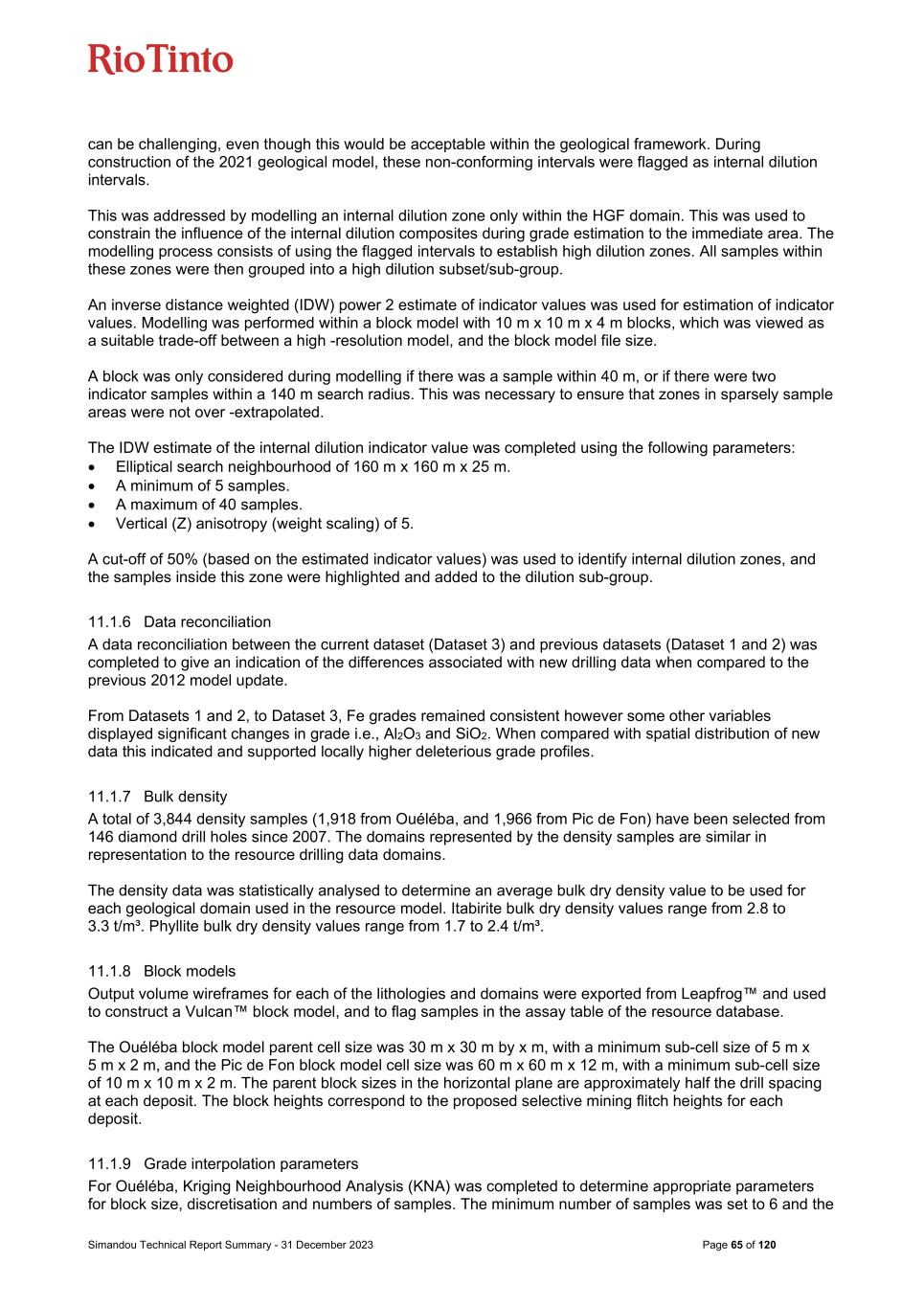 RioTinto

can be challenging, even though this would be acceptable within the geological framework. During construction of the 2021 geological model, these non-conforming intervals were flagged as internal dilution intervals.

This was addressed by modelling an internal dilution zone only within the HGF domain. This was used to constrain the influence of the internal dilution composites during grade estimation to the immediate area. The modelling process consists of using the flagged intervals to establish high dilution zones. All samples within these zones were then grouped into a high dilution subset/sub-group.

An inverse distance weighted (IDW) power 2 estimate of indicator values was used for estimation of indicator values. Modelling was performed within a block model with 10 m x 10 m x 4 m blocks, which was viewed as a suitable trade-off between a high -resolution model, and the block model file size.

A block was only considered during modelling if there was a sample within 40 m, or if there were two indicator samples within a 140 m search radius. This was necessary to ensure that zones in sparsely sample areas were not over -extrapolated.

The IDW estimate of the internal dilution indicator value was completed using the following parameters:
• Elliptical search neighbourhood of 160 m x 160 m x 25 m.
• A minimum of 5 samples.
• A maximum of 40 samples.
• Vertical (Z) anisotropy (weight scaling) of 5.

A cut-off of 50% (based on the estimated indicator values) was used to identify internal dilution zones, and the samples inside this zone were highlighted and added to the dilution sub-group.

11.1.6 Data reconciliation
A data reconciliation between the current dataset (Dataset 3) and previous datasets (Dataset 1 and 2) was completed to give an indication of the differences associated with new drilling data when compared to the previous 2012 model update.

From Datasets 1 and 2, to Dataset 3, Fe grades remained consistent however some other variables displayed significant changes in grade i.e., $Al_2O_3$ and $SiO_2$. When compared with spatial distribution of new data this indicated and supported locally higher deleterious grade profiles.

11.1.7 Bulk density
A total of 3,844 density samples (1,918 from Ouéléba, and 1,966 from Pic de Fon) have been selected from 146 diamond drill holes since 2007. The domains represented by the density samples are similar in representation to the resource drilling data domains.

The density data was statistically analysed to determine an average bulk dry density value to be used for each geological domain used in the resource model. Itabirite bulk dry density values range from 2.8 to 3.3 t/m³. Phyllite bulk dry density values range from 1.7 to 2.4 t/m³.

11.1.8 Block models
Output volume wireframes for each of the lithologies and domains were exported from Leapfrog™ and used to construct a Vulcan™ block model, and to flag samples in the assay table of the resource database.

The Ouéléba block model parent cell size was 30 m x 30 m by x m, with a minimum sub-cell size of 5 m x 5 m x 2 m, and the Pic de Fon block model cell size was 60 m x 60 m x 12 m, with a minimum sub-cell size of 10 m x 10 m x 2 m. The parent block sizes in the horizontal plane are approximately half the drill spacing at each deposit. The block heights correspond to the proposed selective mining flitch heights for each deposit.

11.1.9 Grade interpolation parameters
For Ouéléba, Kriging Neighbourhood Analysis (KNA) was completed to determine appropriate parameters for block size, discretisation and numbers of samples. The minimum number of samples was set to 6 and the

Simandou Technical Report Summary - 31 December 2023 Page 65 of 120